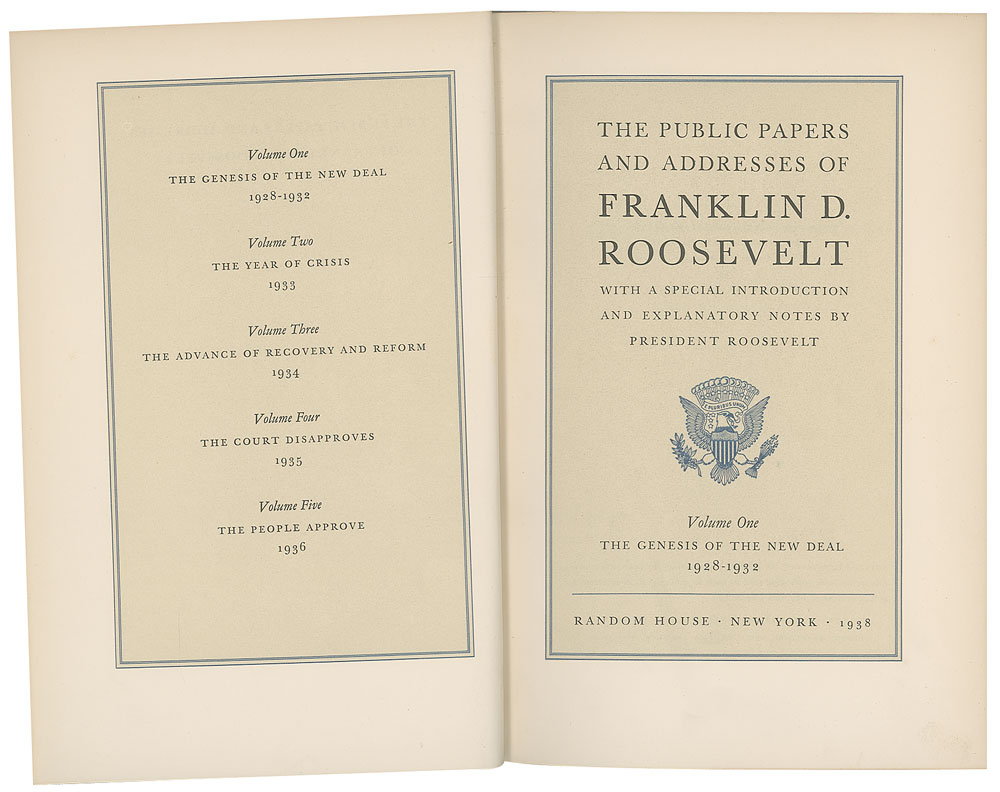 Volume One
THE GENESIS OF THE NEW DEAL
1928-1932

Volume Two
THE YEAR OF CRISIS
1933

Volume Three
THE ADVANCE OF RECOVERY AND REFORM
1934

Volume Four
THE COURT DISAPPROVES
1935

Volume Five
THE PEOPLE APPROVE
1936

THE PUBLIC PAPERS AND ADDRESSES OF
FRANKLIN D. ROOSEVELT
WITH A SPECIAL INTRODUCTION AND EXPLANATORY NOTES BY PRESIDENT ROOSEVELT

E PLURIBUS UNUM

Volume One
THE GENESIS OF THE NEW DEAL
1928-1932

RANDOM HOUSE · NEW YORK · 1938